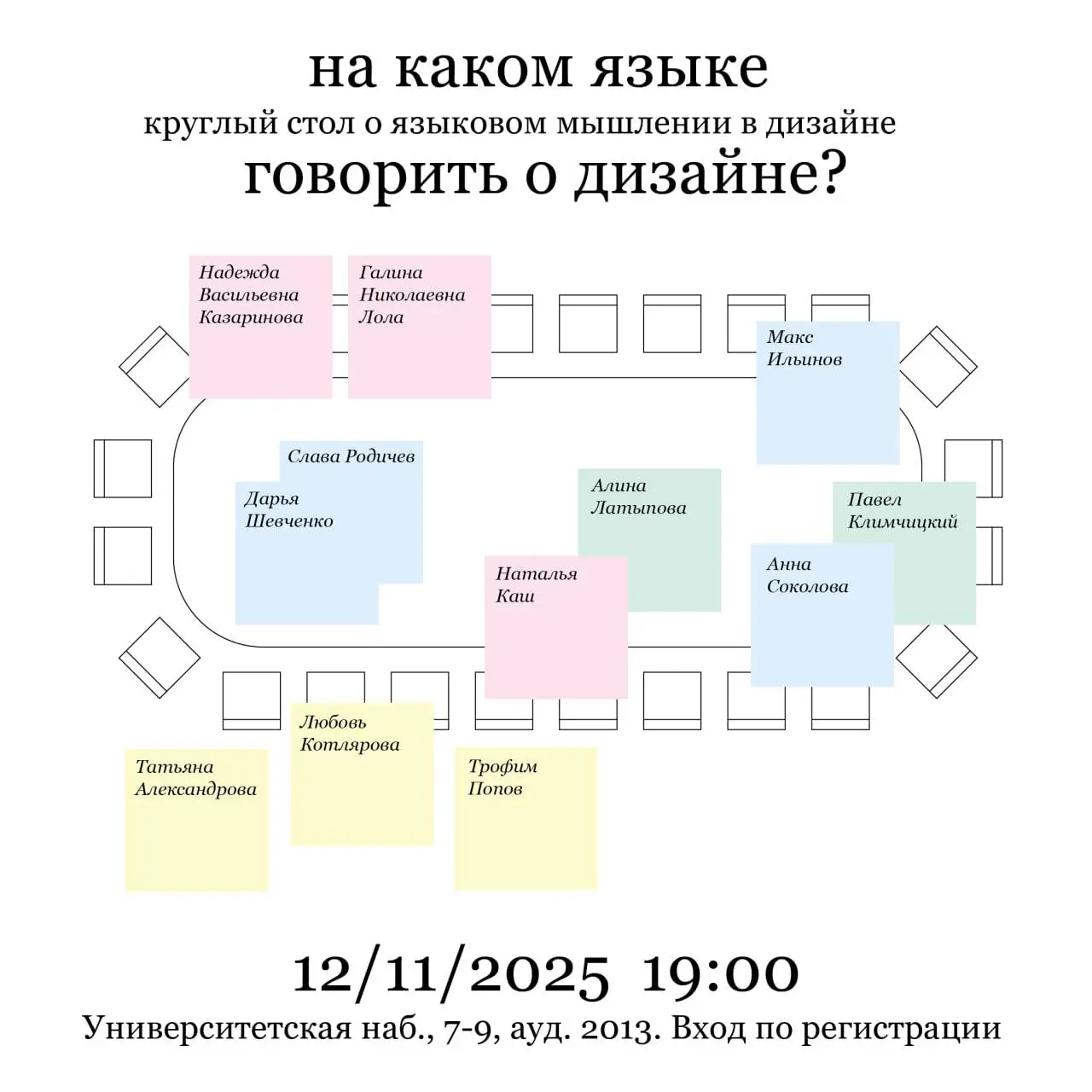 на каком языке
круглый стол о языковом мышлении в дизайне
говорить о дизайне?

Надежда Васильевна Казаринова

Галина Николаевна Лола

Макс Ильинов

Слава Родичев

Дарья Шевченко

Алина Латыпова

Павел Климчицкий

Наталья Каш

Анна Соколова

Любовь Котлярова

Татьяна Александрова

Трофим Попов

12/11/2025 19:00
Университетская наб., 7-9, ауд. 2013. Вход по регистрации